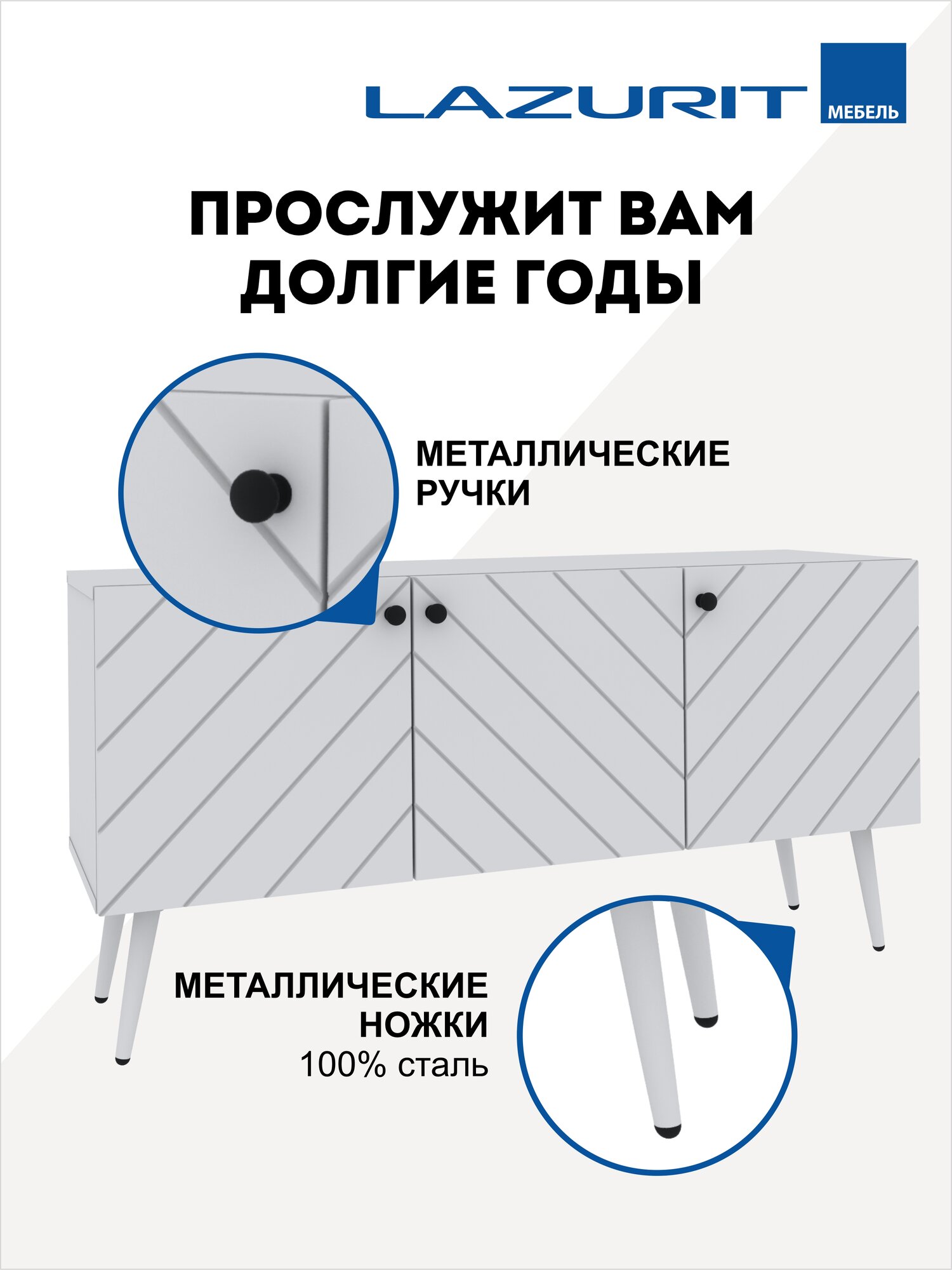 LAZURIT
МЕБЕЛЬ

ПРОСЛУЖИТ ВАМ ДОЛГИЕ ГОДЫ

МЕТАЛЛИЧЕСКИЕ РУЧКИ

МЕТАЛЛИЧЕСКИЕ НОЖКИ
100% сталь